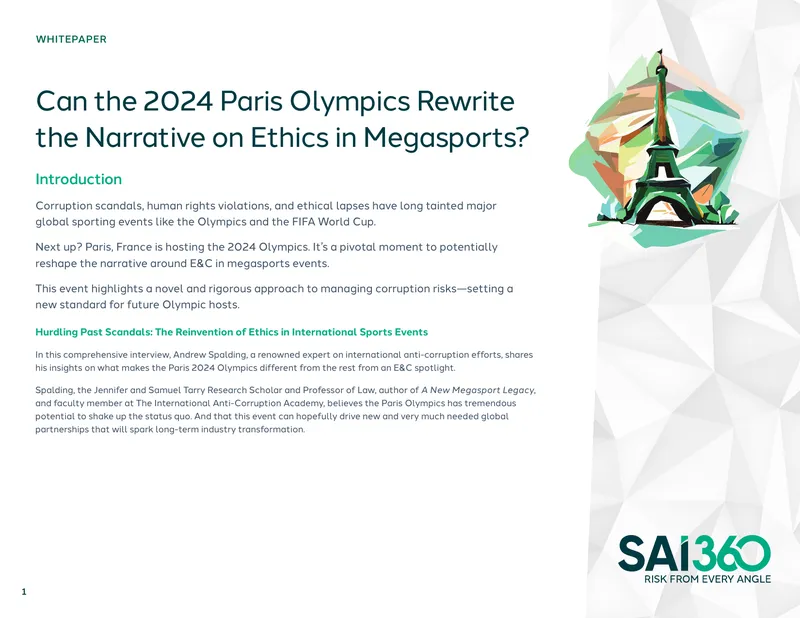 WHITEPAPER

Can the 2024 Paris Olympics Rewrite the Narrative on Ethics in Megasports?

Introduction

Corruption scandals, human rights violations, and ethical lapses have long tainted major global sporting events like the Olympics and the FIFA World Cup.

Next up? Paris, France is hosting the 2024 Olympics. It's a pivotal moment to potentially reshape the narrative around E&C in megasports events.

This event highlights a novel and rigorous approach to managing corruption risks—setting a new standard for future Olympic hosts.

Hurdling Past Scandals: The Reinvention of Ethics in International Sports Events

In this comprehensive interview, Andrew Spalding, a renowned expert on international anti-corruption efforts, shares his insights on what makes the Paris 2024 Olympics different from the rest from an E&C spotlight.

Spalding, the Jennifer and Samuel Tarry Research Scholar and Professor of Law, author of A New Megasport Legacy, and faculty member at The International Anti-Corruption Academy, believes the Paris Olympics has tremendous potential to shake up the status quo. And that this event can hopefully drive new and very much needed global partnerships that will spark long-term industry transformation.

SAI360
RISK FROM EVERY ANGLE

1